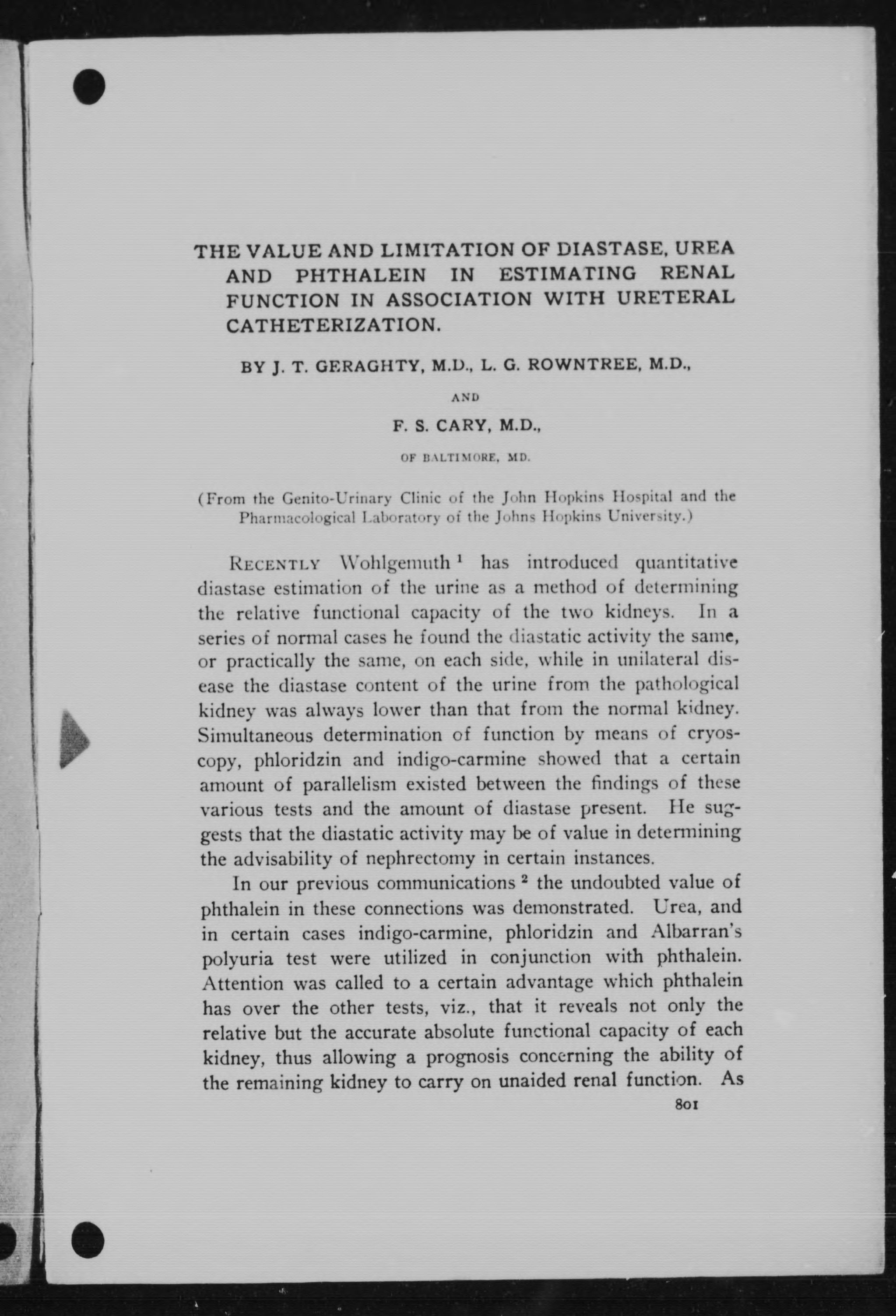 THE VALUE AND LIMITATION OF DIASTASE, UREA AND PHTHALEIN IN ESTIMATING RENAL FUNCTION IN ASSOCIATION WITH URETERAL CATHETERIZATION.

BY J. T. GERAGHTY, M.D., L. G. ROWNTREE, M.D.,

AND

F. S. CARY, M.D.,

OF BALTIMORE, MD.

(From the Genito-Urinary Clinic of the John Hopkins Hospital and the Pharmacological Laboratory of the Johns Hopkins University.)

RECENTLY Wohlgemuth $^1$ has introduced quantitative diastase estimation of the urine as a method of determining the relative functional capacity of the two kidneys. In a series of normal cases he found the diastatic activity the same, or practically the same, on each side, while in unilateral disease the diastase content of the urine from the pathological kidney was always lower than that from the normal kidney. Simultaneous determination of function by means of cryoscopy, phloridzin and indigo-carmine showed that a certain amount of parallelism existed between the findings of these various tests and the amount of diastase present. He suggests that the diastatic activity may be of value in determining the advisability of nephrectomy in certain instances.

In our previous communications $^2$ the undoubted value of phthalein in these connections was demonstrated. Urea, and in certain cases indigo-carmine, phloridzin and Albarran's polyuria test were utilized in conjunction with phthalein. Attention was called to a certain advantage which phthalein has over the other tests, viz., that it reveals not only the relative but the accurate absolute functional capacity of each kidney, thus allowing a prognosis concerning the ability of the remaining kidney to carry on unaided renal function. As

801